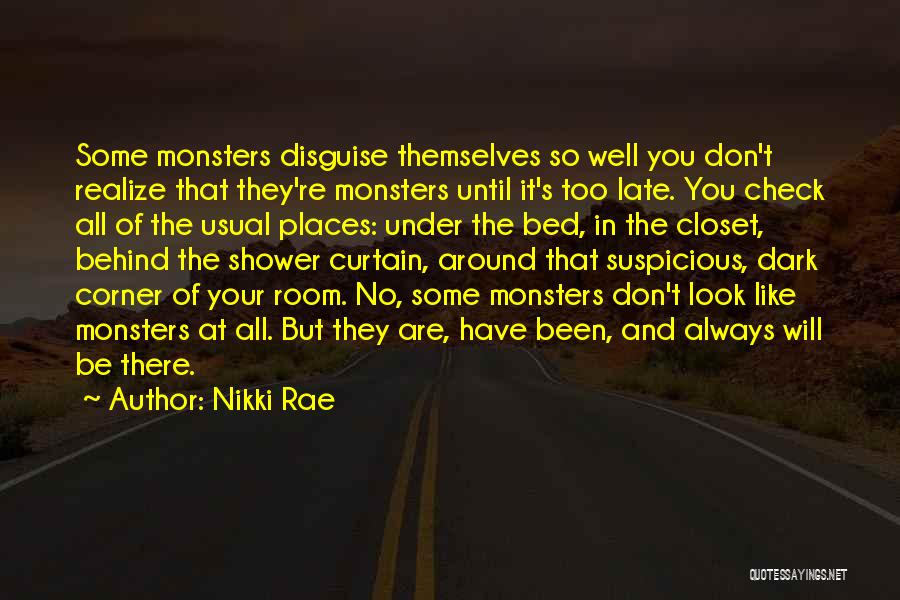 Some monsters disguise themselves so well you don't realize that they're monsters until it's too late. You check all of the usual places: under the bed, in the closet, behind the shower curtain, around that suspicious, dark corner of your room. No, some monsters don't look like monsters at all. But they are, have been, and always will be there.

~ Author: Nikki Rae

QUOTESSAYINGS.NET